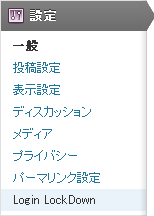 設定

一般

投稿設定

表示設定

ディスカッション

メディア

プライバシー

パーマリンク設定

Login LockDown